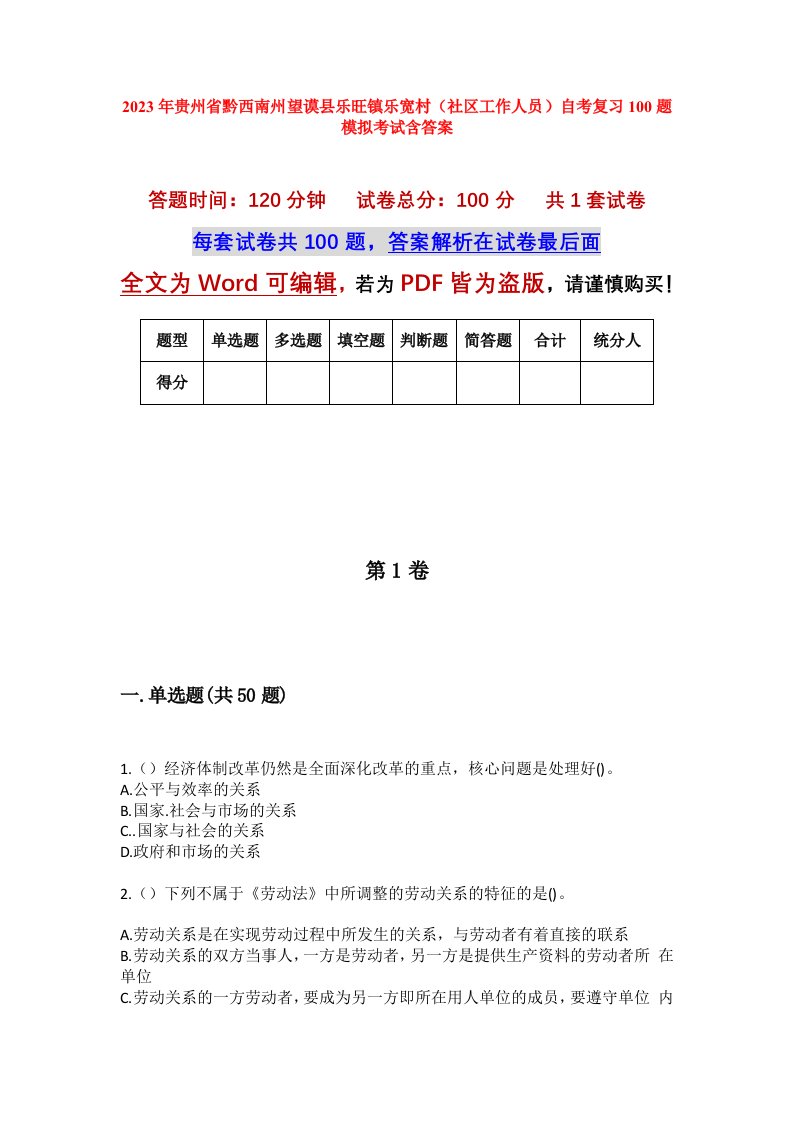 2023年贵州省黔西南州望谟县乐旺镇乐宽村（社区工作人员）自考复习100题模拟考试含答案

答题时间：120分钟　试卷总分：100分　共1套试卷

每套试卷共100题，答案解析在试卷最后面

全文为Word可编辑，若为PDF皆为盗版，请谨慎购买！

| 题型 | 单选题 | 多选题 | 填空题 | 判断题 | 简答题 | 合计 | 统分人 |
|---|---|---|---|---|---|---|---|
| 得分 | | | | | | | |

第1卷

一.单选题(共50题)

1.（）经济体制改革仍然是全面深化改革的重点，核心问题是处理好()。
A.公平与效率的关系
B.国家.社会与市场的关系
C..国家与社会的关系
D.政府和市场的关系

2.（）下列不属于《劳动法》中所调整的劳动关系的特征的是()。

A.劳动关系是在实现劳动过程中所发生的关系，与劳动者有着直接的联系
B.劳动关系的双方当事人，一方是劳动者，另一方是提供生产资料的劳动者所 在单位
C.劳动关系的一方劳动者，要成为另一方即所在用人单位的成员，要遵守单位 内